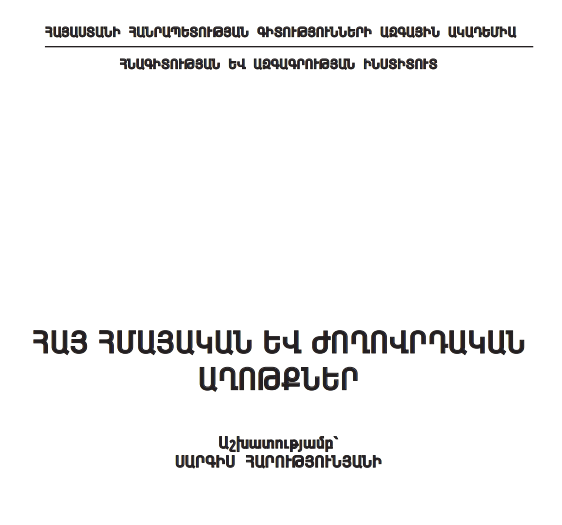 ՀԱՅԱՍՏԱՆԻ ՀԱՆՐԱՊԵՏՈՒԹՅԱՆ ԳԻՏՈՒԹՅՈՒՆՆԵՐԻ ԱԶԳԱՅԻՆ ԱԿԱԴԵՄԻԱ

ՀՆԱԳԻՏՈՒԹՅԱՆ ԵՎ ԱԶԳԱԳՐՈՒԹՅԱՆ ԻՆՍՏԻՏՈՒՏ

ՀԱՅ ՀՄԱՅԱԿԱՆ ԵՎ ԺՈՂՈՎՐԴԱԿԱՆ ԱՂՈԹՔՆԵՐ

Աշխատությամբ՝
ՍԱՐԳԻՍ ՀԱՐՈՒԹՅՈՒՆՅԱՆԻ